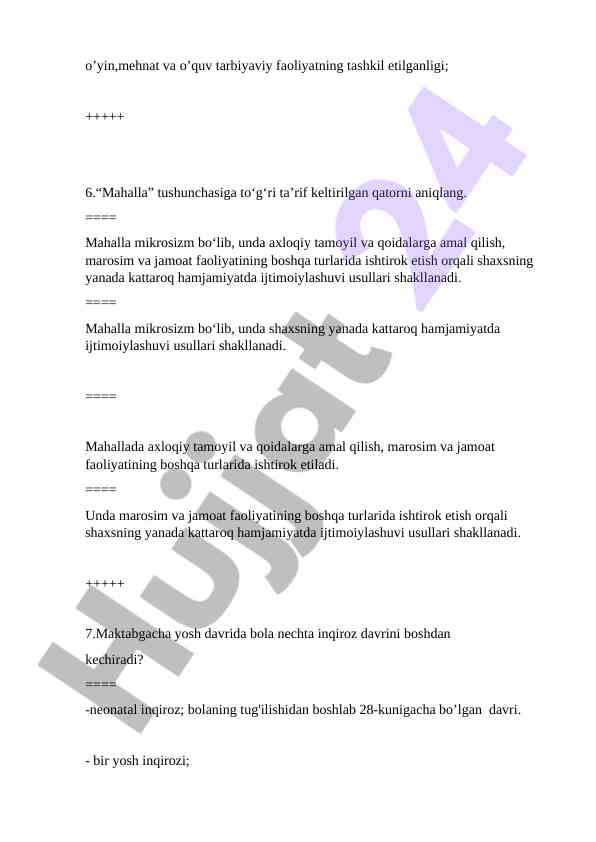 o’yin,mehnat va o’quv tarbiyaviy faoliyatning tashkil etilganligi;

+++++

6.“Mahalla” tushunchasiga to‘g‘ri ta’rif keltirilgan qatorni aniqlang.

====

Mahalla mikrosizm bo‘lib, unda axloqiy tamoyil va qoidalarga amal qilish, marosim va jamoat faoliyatining boshqa turlarida ishtirok etish orqali shaxsning yanada kattaroq hamjamiyatda ijtimoiylashuvi usullari shakllanadi.

====

Mahalla mikrosizm bo‘lib, unda shaxsning yanada kattaroq hamjamiyatda ijtimoiylashuvi usullari shakllanadi.

====

Mahallada axloqiy tamoyil va qoidalarga amal qilish, marosim va jamoat faoliyatining boshqa turlarida ishtirok etiladi.

====

Unda marosim va jamoat faoliyatining boshqa turlarida ishtirok etish orqali shaxsning yanada kattaroq hamjamiyatda ijtimoiylashuvi usullari shakllanadi.

+++++

7.Maktabgacha yosh davrida bola nechta inqiroz davrini boshdan kechiradi?

====

-neonatal inqiroz; bolaning tug'ilishidan boshlab 28-kunigacha bo’lgan davri.

- bir yosh inqirozi;

Hujjat 24